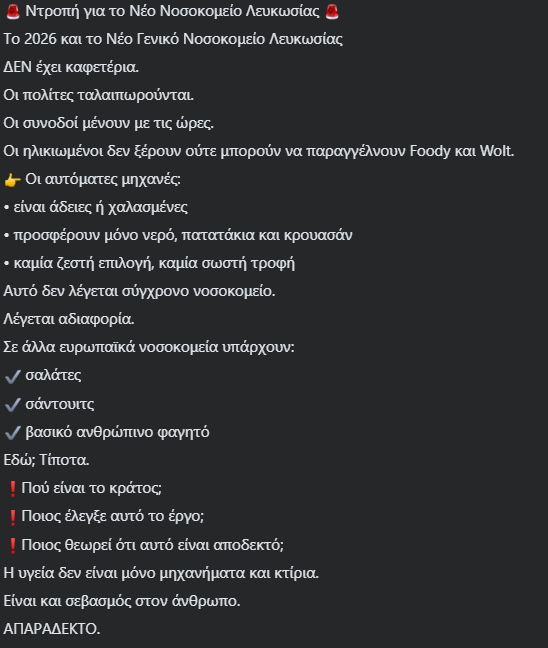 🚨 Ντροπή για το Νέο Νοσοκομείο Λευκωσίας 🚨
Το 2026 και το Νέο Γενικό Νοσοκομείο Λευκωσίας
ΔΕΝ έχει καφετέρια.
Οι πολίτες ταλαιπωρούνται.
Οι συνοδοί μένουν με τις ώρες.
Οι ηλικιωμένοι δεν ξέρουν ούτε μπορούν να παραγγέλνουν Foody και Wolt.
👉 Οι αυτόματες μηχανές:
• είναι άδειες ή χαλασμένες
• προσφέρουν μόνο νερό, πατατάκια και κρουασάν
• καμία ζεστή επιλογή, καμία σωστή τροφή
Αυτό δεν λέγεται σύγχρονο νοσοκομείο.
Λέγεται αδιαφορία.
Σε άλλα ευρωπαϊκά νοσοκομεία υπάρχουν:
✔️ σαλάτες
✔️ σάντουιτς
✔️ βασικό ανθρώπινο φαγητό
Εδώ; Τίποτα.
❗Πού είναι το κράτος;
❗Ποιος έλεγξε αυτό το έργο;
❗Ποιος θεωρεί ότι αυτό είναι αποδεκτό;
Η υγεία δεν είναι μόνο μηχανήματα και κτίρια.
Είναι και σεβασμός στον άνθρωπο.
ΑΠΑΡΑΔΕΚΤΟ.